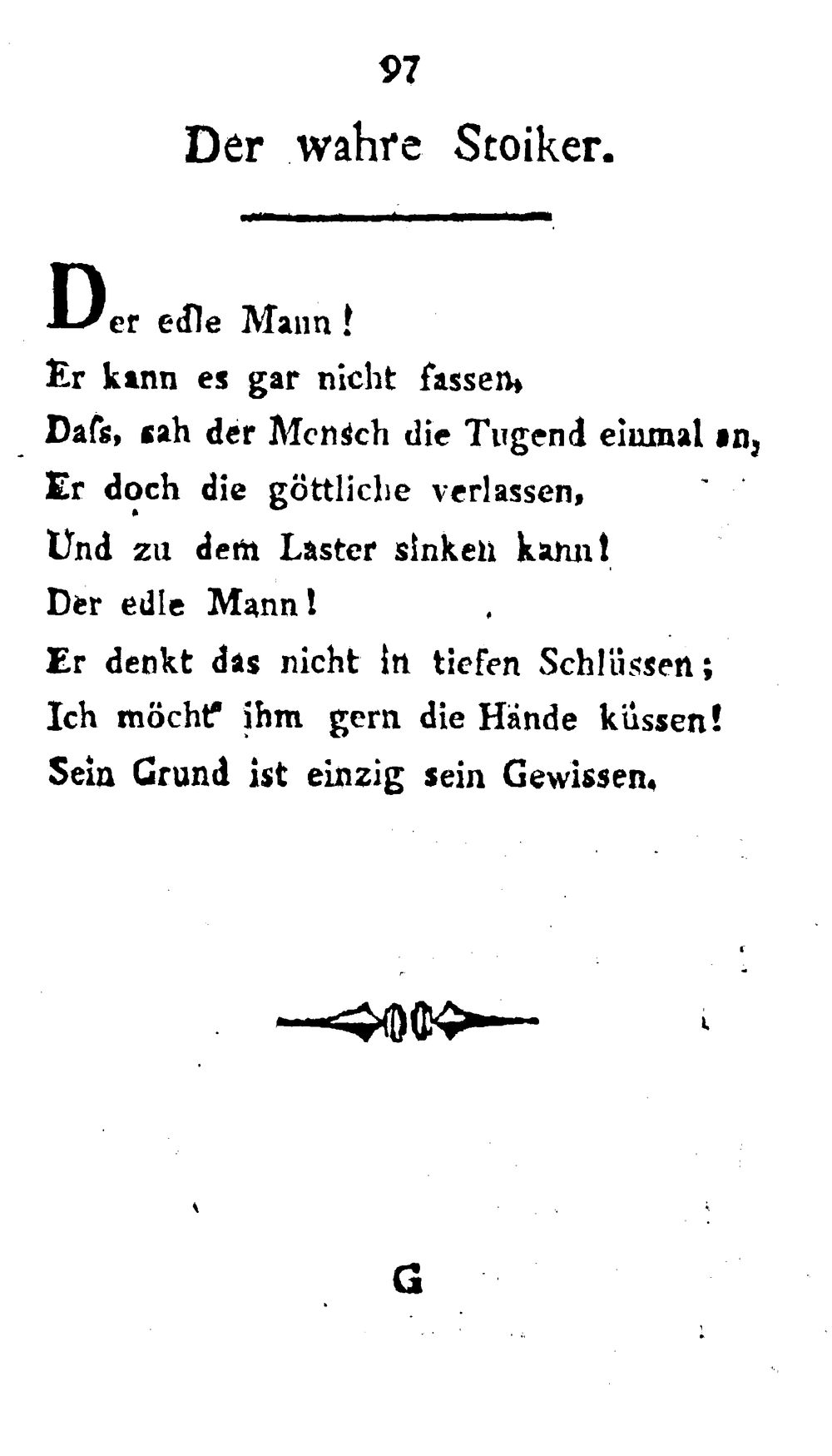 97

Der wahre Stoiker.

Der edle Mann!
Er kann es gar nicht fassen,
Daſs, sah der Mensch die Tugend einmal an,
Er doch die göttliche verlassen,
Und zu dem Laster sinken kann!
Der edle Mann!
Er denkt das nicht in tiefen Schlüssen;
Ich möcht' ihm gern die Hände küssen!
Sein Grund ist einzig sein Gewissen.

G